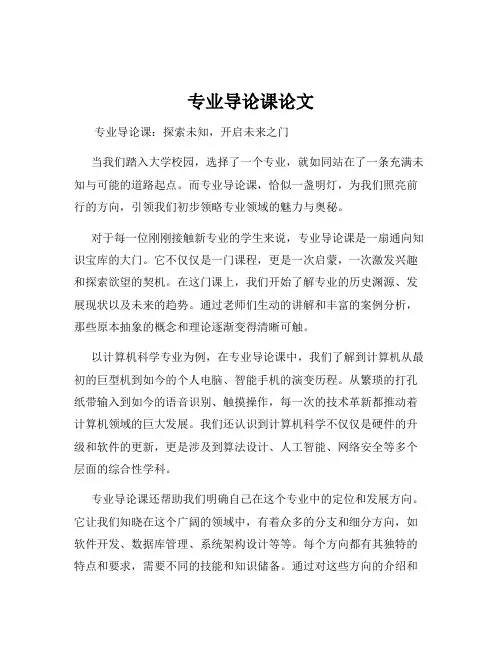 专业导论课论文

专业导论课：探索未知，开启未来之门

当我们踏入大学校园，选择了一个专业，就如同站在了一条充满未知与可能的道路起点。而专业导论课，恰似一盏明灯，为我们照亮前行的方向，引领我们初步领略专业领域的魅力与奥秘。

对于每一位刚刚接触新专业的学生来说，专业导论课是一扇通向知识宝库的大门。它不仅仅是一门课程，更是一次启蒙，一次激发兴趣和探索欲望的契机。在这门课上，我们开始了解专业的历史渊源、发展现状以及未来的趋势。通过老师们生动的讲解和丰富的案例分析，那些原本抽象的概念和理论逐渐变得清晰可触。

以计算机科学专业为例，在专业导论课中，我们了解到计算机从最初的巨型机到如今的个人电脑、智能手机的演变历程。从繁琐的打孔纸带输入到如今的语音识别、触摸操作，每一次的技术革新都推动着计算机领域的巨大发展。我们还认识到计算机科学不仅仅是硬件的升级和软件的更新，更是涉及到算法设计、人工智能、网络安全等多个层面的综合性学科。

专业导论课还帮助我们明确自己在这个专业中的定位和发展方向。它让我们知晓在这个广阔的领域中，有着众多的分支和细分方向，如软件开发、数据库管理、系统架构设计等等。每个方向都有其独特的特点和要求，需要不同的技能和知识储备。通过对这些方向的介绍和